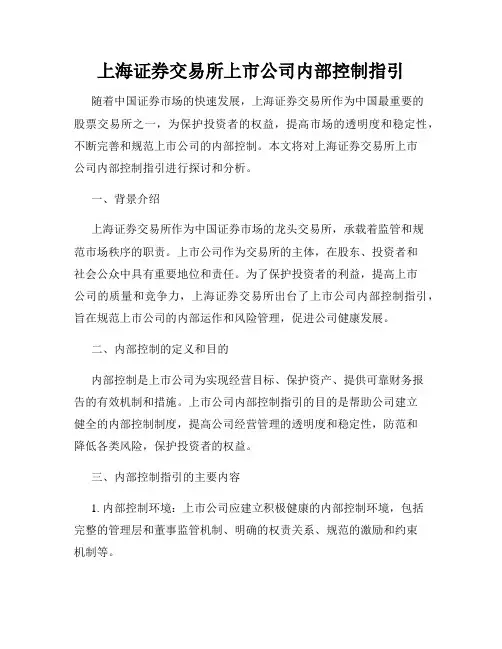 上海证券交易所上市公司内部控制指引

随着中国证券市场的快速发展，上海证券交易所作为中国最重要的股票交易所之一，为保护投资者的权益，提高市场的透明度和稳定性，不断完善和规范上市公司的内部控制。本文将对上海证券交易所上市公司内部控制指引进行探讨和分析。

一、背景介绍

上海证券交易所作为中国证券市场的龙头交易所，承载着监管和规范市场秩序的职责。上市公司作为交易所的主体，在股东、投资者和社会公众中具有重要地位和责任。为了保护投资者的利益，提高上市公司的质量和竞争力，上海证券交易所出台了上市公司内部控制指引，旨在规范上市公司的内部运作和风险管理，促进公司健康发展。

二、内部控制的定义和目的

内部控制是上市公司为实现经营目标、保护资产、提供可靠财务报告的有效机制和措施。上市公司内部控制指引的目的是帮助公司建立健全的内部控制制度，提高公司经营管理的透明度和稳定性，防范和降低各类风险，保护投资者的权益。

三、内部控制指引的主要内容

1. 内部控制环境：上市公司应建立积极健康的内部控制环境，包括完整的管理层和董事监管机制、明确的权责关系、规范的激励和约束机制等。